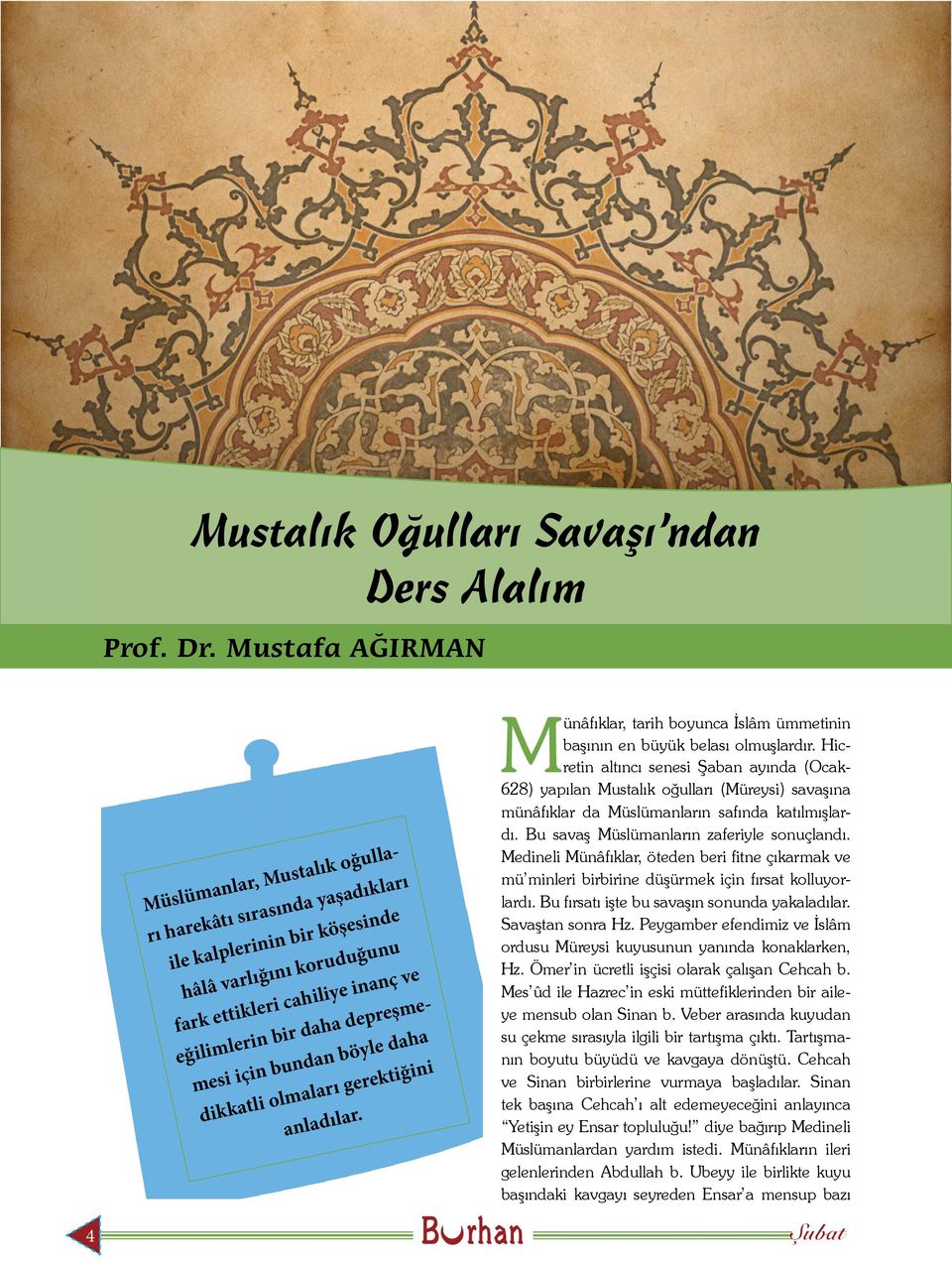 Mustalık Oğulları Savaşı'ndan Ders Alalım

Prof. Dr. Mustafa AĞIRMAN

Müslümanlar, Mustalık oğulları harekâtı sırasında yaşadıkları ile kalplerinin bir köşesinde hâlâ varlığını koruduğunu fark ettikleri cahiliye inanç ve eğilimlerin bir daha depreşmemesi için bundan böyle daha dikkatli olmaları gerektiğini anladılar.

Münâfıklar, tarih boyunca İslâm ümmetinin başının en büyük belası olmuşlardır. Hicretin altıncı senesi Şaban ayında (Ocak-628) yapılan Mustalık oğulları (Müreysi) savaşına münâfıklar da Müslümanların safında katılmışlardı. Bu savaş Müslümanların zaferiyle sonuçlandı. Medineli Münâfıklar, öteden beri fitne çıkarmak ve mü'minleri birbirine düşürmek için fırsat kolluyorlardı. Bu fırsatı işte bu savaşın sonunda yakaladılar. Savaştan sonra Hz. Peygamber efendimiz ve İslâm ordusu Müreysi kuyusunun yanında konaklarken, Hz. Ömer'in ücretli işçisi olarak çalışan Cehcah b. Mes'ûd ile Hazrec'in eski müttefiklerinden bir aileye mensub olan Sinan b. Veber arasında kuyudan su çekme sırasıyla ilgili bir tartışma çıktı. Tartışmanın boyutu büyüdü ve kavgaya dönüştü. Cehcah ve Sinan birbirlerine vurmaya başladılar. Sinan tek başına Cehcah'ı alt edemeyeceğini anlayınca "Yetişin ey Ensar topluluğu!" diye bağırıp Medineli Müslümanlardan yardım istedi. Münâfıkların ileri gelenlerinden Abdullah b. Ubeyy ile birlikte kuyu başındaki kavgayı seyreden Ensar'a mensup bazı

4

Burhan

Şubat